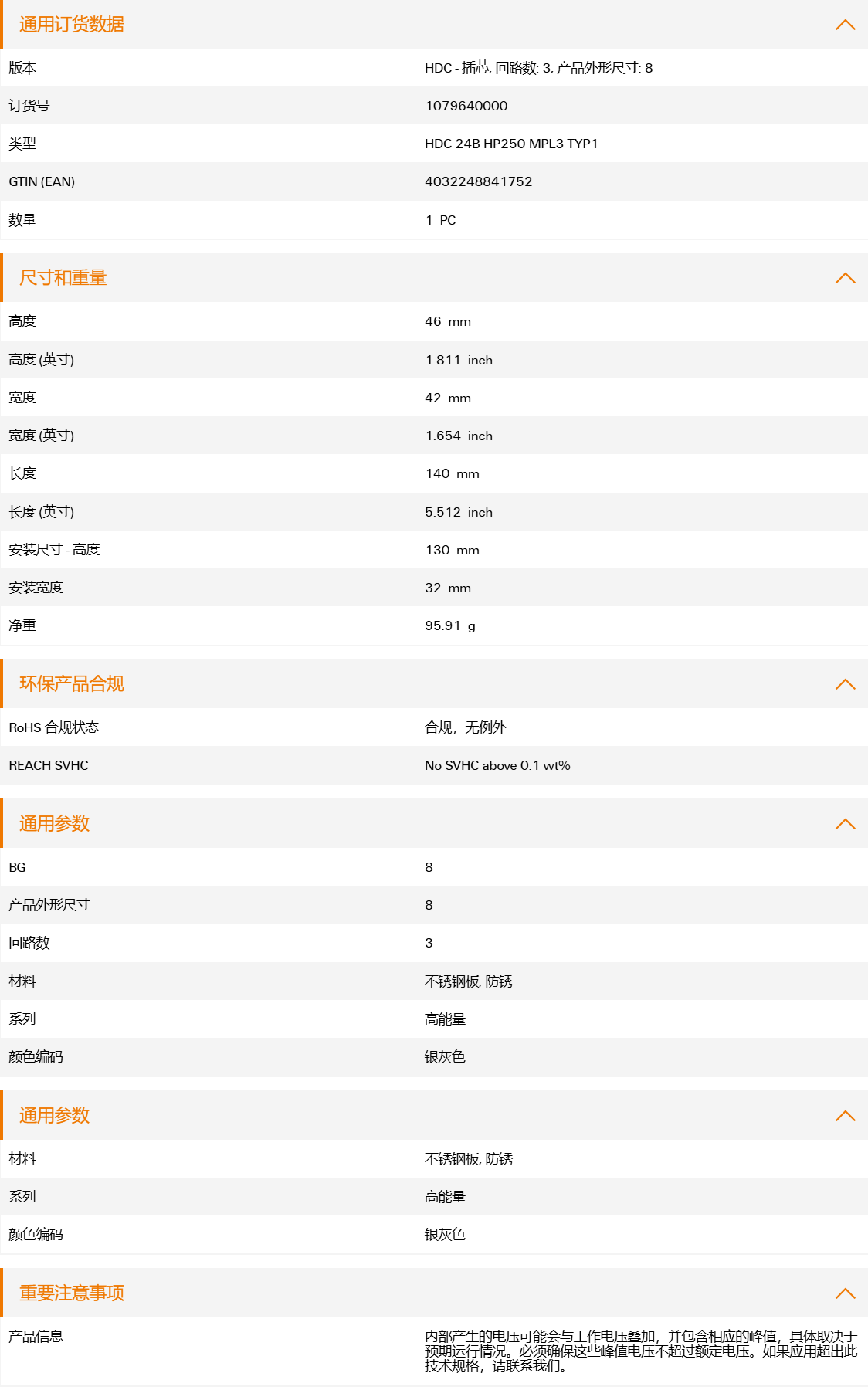 通用订货数据

| 版本 | HDC - 插芯, 回路数: 3, 产品外形尺寸: 8 |
|---|---|
| 订货号 | 1079640000 |
| 类型 | HDC 24B HP250 MPL3 TYP1 |
| GTIN (EAN) | 4032248841752 |
| 数量 | 1 PC |

尺寸和重量

| 高度 | 46 mm |
|---|---|
| 高度 (英寸) | 1.811 inch |
| 宽度 | 42 mm |
| 宽度 (英寸) | 1.654 inch |
| 长度 | 140 mm |
| 长度 (英寸) | 5.512 inch |
| 安装尺寸 - 高度 | 130 mm |
| 安装宽度 | 32 mm |
| 净重 | 95.91 g |

环保产品合规

| RoHS 合规状态 | 合规，无例外 |
|---|---|
| REACH SVHC | No SVHC above 0.1 wt% |

通用参数

| BG | 8 |
|---|---|
| 产品外形尺寸 | 8 |
| 回路数 | 3 |
| 材料 | 不锈钢板, 防锈 |
| 系列 | 高能量 |
| 颜色编码 | 银灰色 |

通用参数

| 材料 | 不锈钢板, 防锈 |
|---|---|
| 系列 | 高能量 |
| 颜色编码 | 银灰色 |

重要注意事项

| 产品信息 | 内部产生的电压可能会与工作电压叠加，并包含相应的峰值，具体取决于预期运行情况。必须确保这些峰值电压不超过额定电压。如果应用超出此技术规格，请联系我们。 |
|---|---|